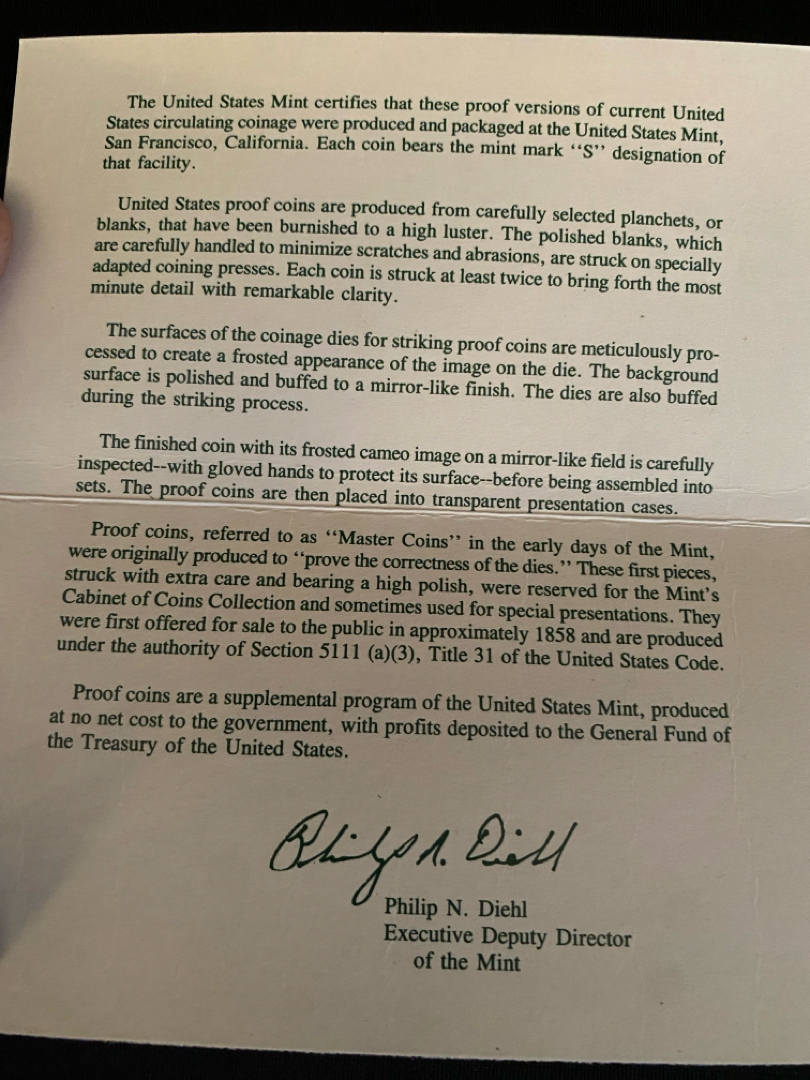 The United States Mint certifies that these proof versions of current United States circulating coinage were produced and packaged at the United States Mint, San Francisco, California. Each coin bears the mint mark "S" designation of that facility.

United States proof coins are produced from carefully selected planchets, or blanks, that have been burnished to a high luster. The polished blanks, which are carefully handled to minimize scratches and abrasions, are struck on specially adapted coining presses. Each coin is struck at least twice to bring forth the most minute detail with remarkable clarity.

The surfaces of the coinage dies for striking proof coins are meticulously processed to create a frosted appearance of the image on the die. The background surface is polished and buffed to a mirror-like finish. The dies are also buffed during the striking process.

The finished coin with its frosted cameo image on a mirror-like field is carefully inspected--with gloved hands to protect its surface--before being assembled into sets. The proof coins are then placed into transparent presentation cases.

Proof coins, referred to as "Master Coins" in the early days of the Mint, were originally produced to "prove the correctness of the dies." These first pieces, struck with extra care and bearing a high polish, were reserved for the Mint's Cabinet of Coins Collection and sometimes used for special presentations. They were first offered for sale to the public in approximately 1858 and are produced under the authority of Section 5111 (a)(3), Title 31 of the United States Code.

Proof coins are a supplemental program of the United States Mint, produced at no net cost to the government, with profits deposited to the General Fund of the Treasury of the United States.

Philip N. Diehl

Philip N. Diehl
Executive Deputy Director
of the Mint